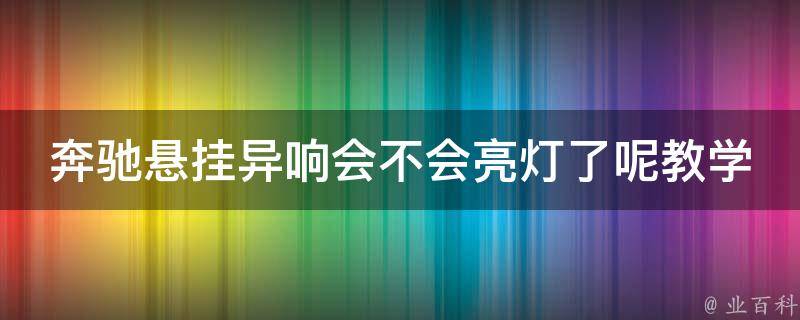 奔驰悬挂异响会不会亮灯了呢教学

@ 业百科